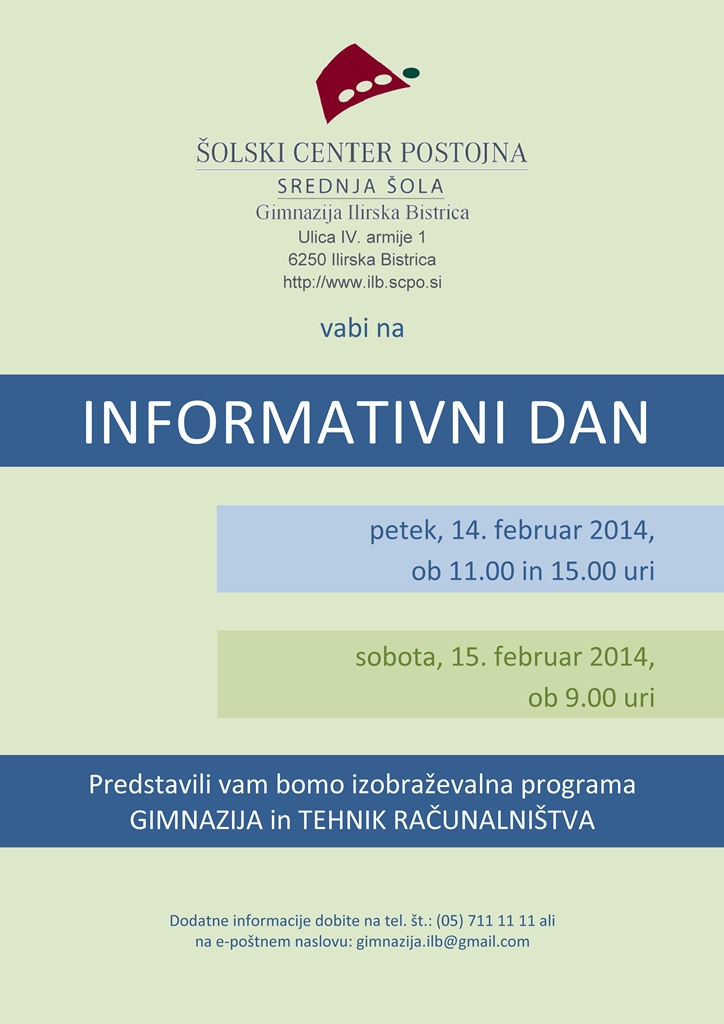 ŠOLSKI CENTER POSTOJNA
SREDNJA ŠOLA
Gimnazija Ilirska Bistrica
Ulica IV. armije 1
6250 Ilirska Bistrica
http://www.ilb.scpo.si

vabi na

INFORMATIVNI DAN

petek, 14. februar 2014,
ob 11.00 in 15.00 uri

sobota, 15. februar 2014,
ob 9.00 uri

Predstavili vam bomo izobraževalna programa
GIMNAZIJA in TEHNIK RAČUNALNIŠTVA

Dodatne informacije dobite na tel. št.: (05) 711 11 11 ali
na e-poštnem naslovu: gimnazija.ilb@gmail.com